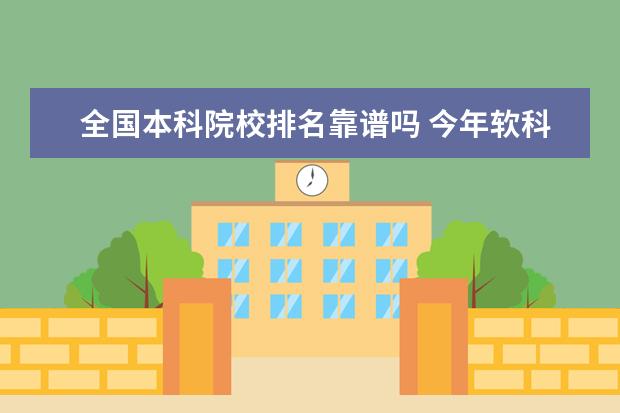 全国本科院校排名靠谱吗 今年软科